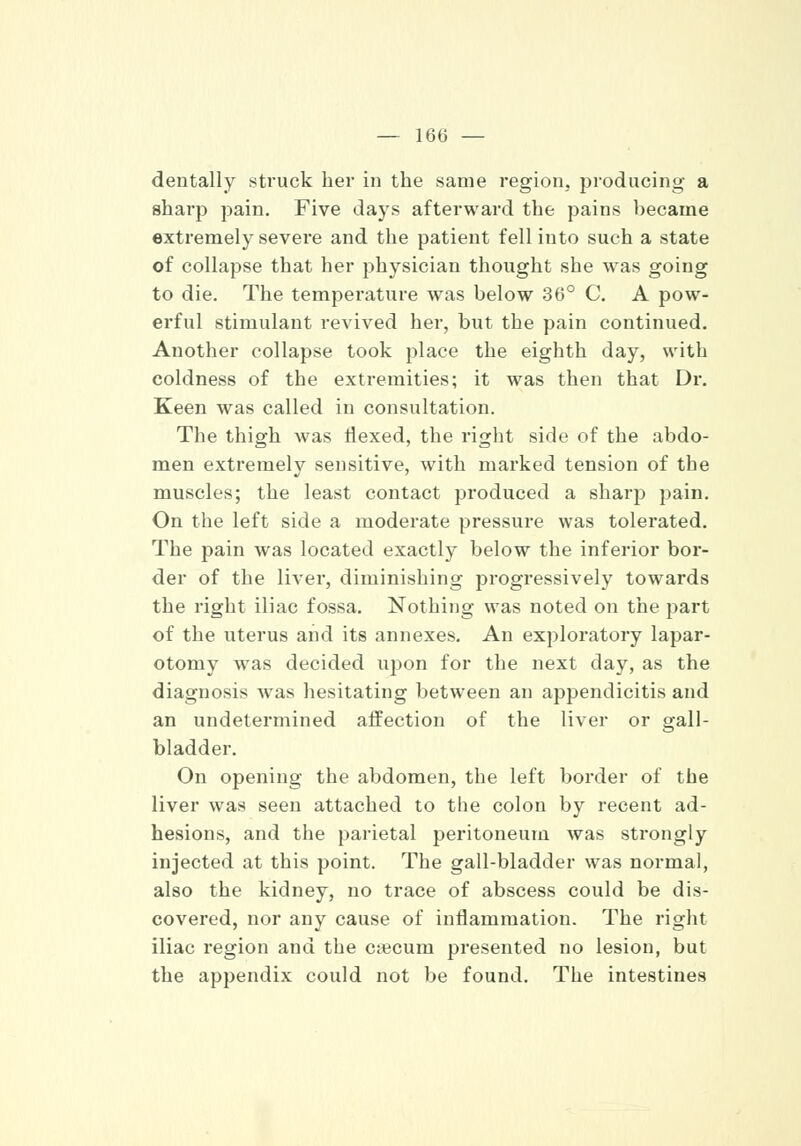 — 166 —

dentally struck her in the same region, producing a sharp pain. Five days afterward the pains became extremely severe and the patient fell into such a state of collapse that her physician thought she was going to die. The temperature was below 36° C. A powerful stimulant revived her, but the pain continued. Another collapse took place the eighth day, with coldness of the extremities; it was then that Dr. Keen was called in consultation.

The thigh was flexed, the right side of the abdomen extremely sensitive, with marked tension of the muscles; the least contact produced a sharp pain. On the left side a moderate pressure was tolerated. The pain was located exactly below the inferior border of the liver, diminishing progressively towards the right iliac fossa. Nothing was noted on the part of the uterus and its annexes. An exploratory laparotomy was decided upon for the next day, as the diagnosis was hesitating between an appendicitis and an undetermined affection of the liver or gall-bladder.

On opening the abdomen, the left border of the liver was seen attached to the colon by recent adhesions, and the parietal peritoneum was strongly injected at this point. The gall-bladder was normal, also the kidney, no trace of abscess could be discovered, nor any cause of inflammation. The right iliac region and the cæcum presented no lesion, but the appendix could not be found. The intestines